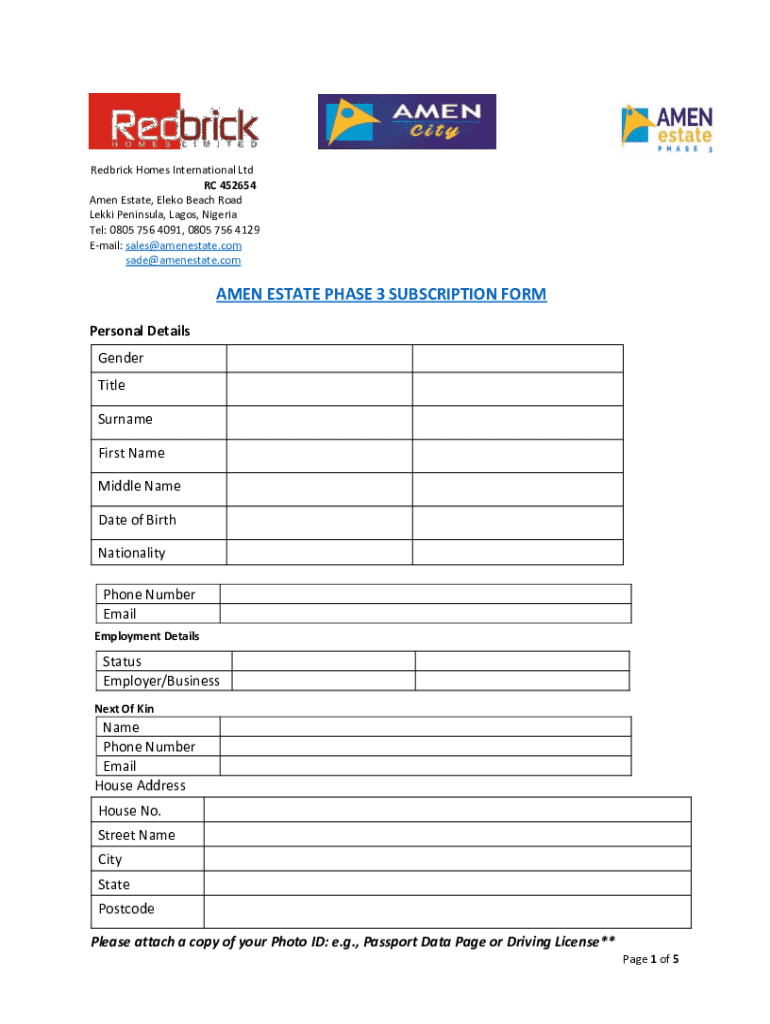 Redbrick
HOMES LIMITED

AMEN city

AMEN estate
PHASE 3

Redbrick Homes International Ltd
RC 452654
Amen Estate, Eleko Beach Road
Lekki Peninsula, Lagos, Nigeria
Tel: 0805 756 4091, 0805 756 4129
E-mail: sales@amenestate.com
sade@amenestate.com

AMEN ESTATE PHASE 3 SUBSCRIPTION FORM

Personal Details

| Gender | | |
|---|---|---|
| Title | | |
| Surname | | |
| First Name | | |
| Middle Name | | |
| Date of Birth | | |
| Nationality | | |

| Phone Number | |
|---|---|
| Email | |

Employment Details

| Status | | |
|---|---|---|
| Employer/Business | | |

Next Of Kin

| Name | |
|---|---|
| Phone Number | |
| Email | |

House Address

| House No. | |
|---|---|
| Street Name | |
| City | |
| State | |
| Postcode | |

Please attach a copy of your Photo ID: e.g., Passport Data Page or Driving License**

Page 1 of 5